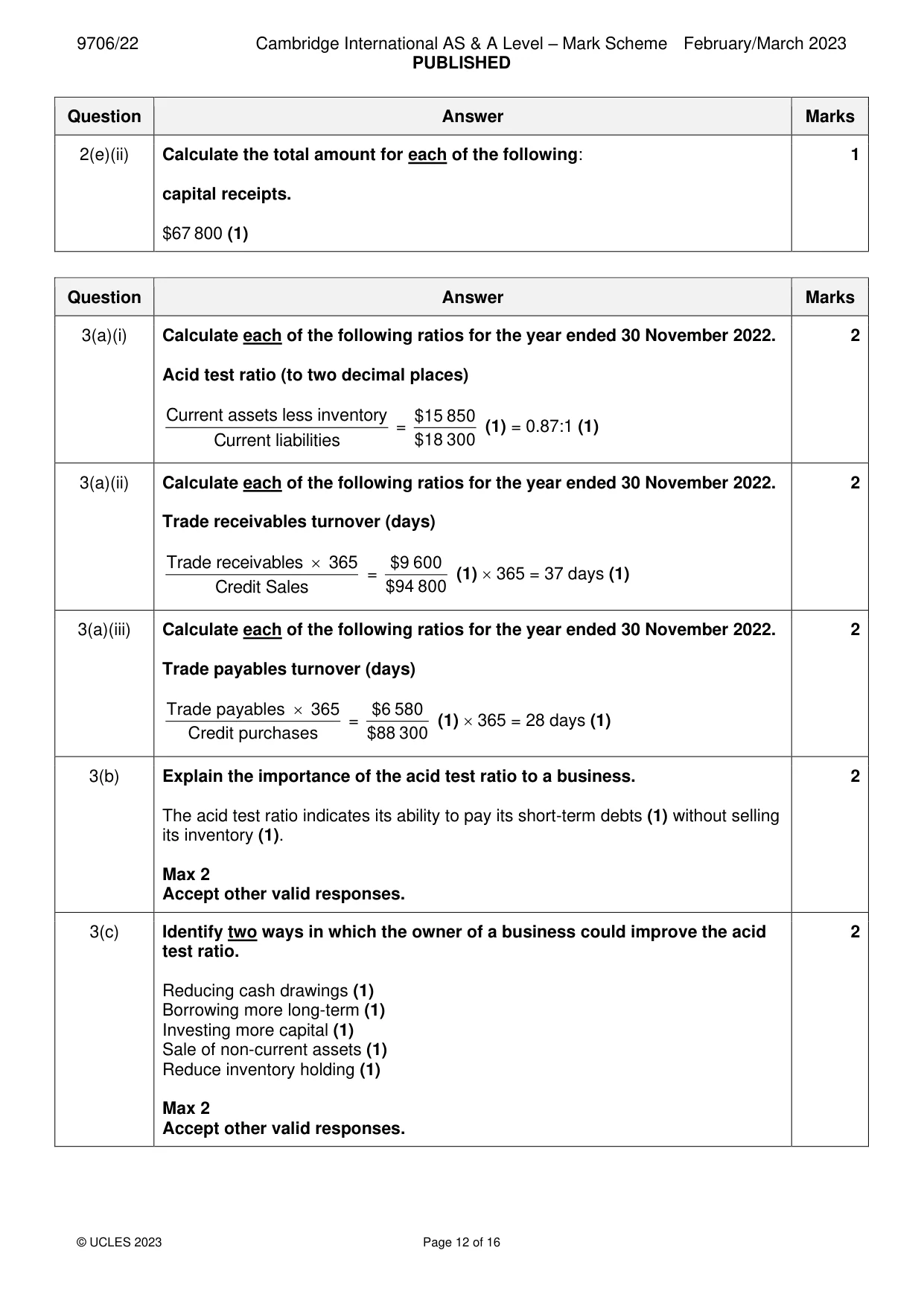 9706/22 Cambridge International AS & A Level – Mark Scheme February/March 2023
PUBLISHED

| Question | Answer | Marks |
|---|---|---|
| 2(e)(ii) | Calculate the total amount for each of the following: capital receipts. $67 800 (1) | 1 |

| Question | Answer | Marks |
|---|---|---|
| 3(a)(i) | Calculate each of the following ratios for the year ended 30 November 2022. Acid test ratio (to two decimal places) $\frac{\text{Current assets less inventory}}{\text{Current liabilities}} = \frac{\$15\,850}{\$18\,300}$ (1) = 0.87:1 (1) | 2 |
| 3(a)(ii) | Calculate each of the following ratios for the year ended 30 November 2022. Trade receivables turnover (days) $\frac{\text{Trade receivables} \times 365}{\text{Credit Sales}} = \frac{\$9\,600}{\$94\,800}$ (1) × 365 = 37 days (1) | 2 |
| 3(a)(iii) | Calculate each of the following ratios for the year ended 30 November 2022. Trade payables turnover (days) $\frac{\text{Trade payables} \times 365}{\text{Credit purchases}} = \frac{\$6\,580}{\$88\,300}$ (1) × 365 = 28 days (1) | 2 |
| 3(b) | Explain the importance of the acid test ratio to a business. The acid test ratio indicates its ability to pay its short-term debts (1) without selling its inventory (1). Max 2 Accept other valid responses. | 2 |
| 3(c) | Identify two ways in which the owner of a business could improve the acid test ratio. Reducing cash drawings (1) Borrowing more long-term (1) Investing more capital (1) Sale of non-current assets (1) Reduce inventory holding (1) Max 2 Accept other valid responses. | 2 |

© UCLES 2023 Page 12 of 16